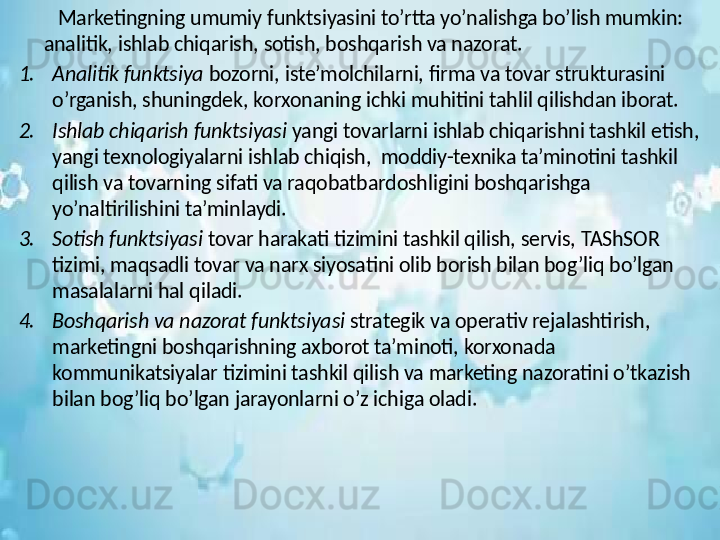 Marketingning umumiy funktsiyasini to'rtta yo'nalishga bo'lish mumkin: analitik, ishlab chiqarish, sotish, boshqarish va nazorat.

1. Analitik funktsiya bozorni, iste'molchilarni, firma va tovar strukturasini o'rganish, shuningdek, korxonaning ichki muhitini tahlil qilishdan iborat.

2. Ishlab chiqarish funktsiyasi yangi tovarlarni ishlab chiqarishni tashkil etish, yangi texnologiyalarni ishlab chiqish, moddiy-texnika ta'minotini tashkil qilish va tovarning sifati va raqobatbardoshligini boshqarishga yo'naltirilishini ta'minlaydi.

3. Sotish funktsiyasi tovar harakati tizimini tashkil qilish, servis, TAShSOR tizimi, maqsadli tovar va narx siyosatini olib borish bilan bog'liq bo'lgan masalalarni hal qiladi.

4. Boshqarish va nazorat funktsiyasi strategik va operativ rejalashtirish, marketingni boshqarishning axborot ta'minoti, korxonada kommunikatsiyalar tizimini tashkil qilish va marketing nazoratini o'tkazish bilan bog'liq bo'lgan jarayonlarni o'z ichiga oladi.

Docx.uz